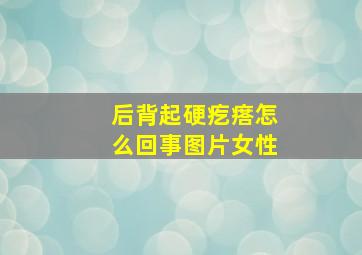 后背起硬疙瘩怎么回事图片女性